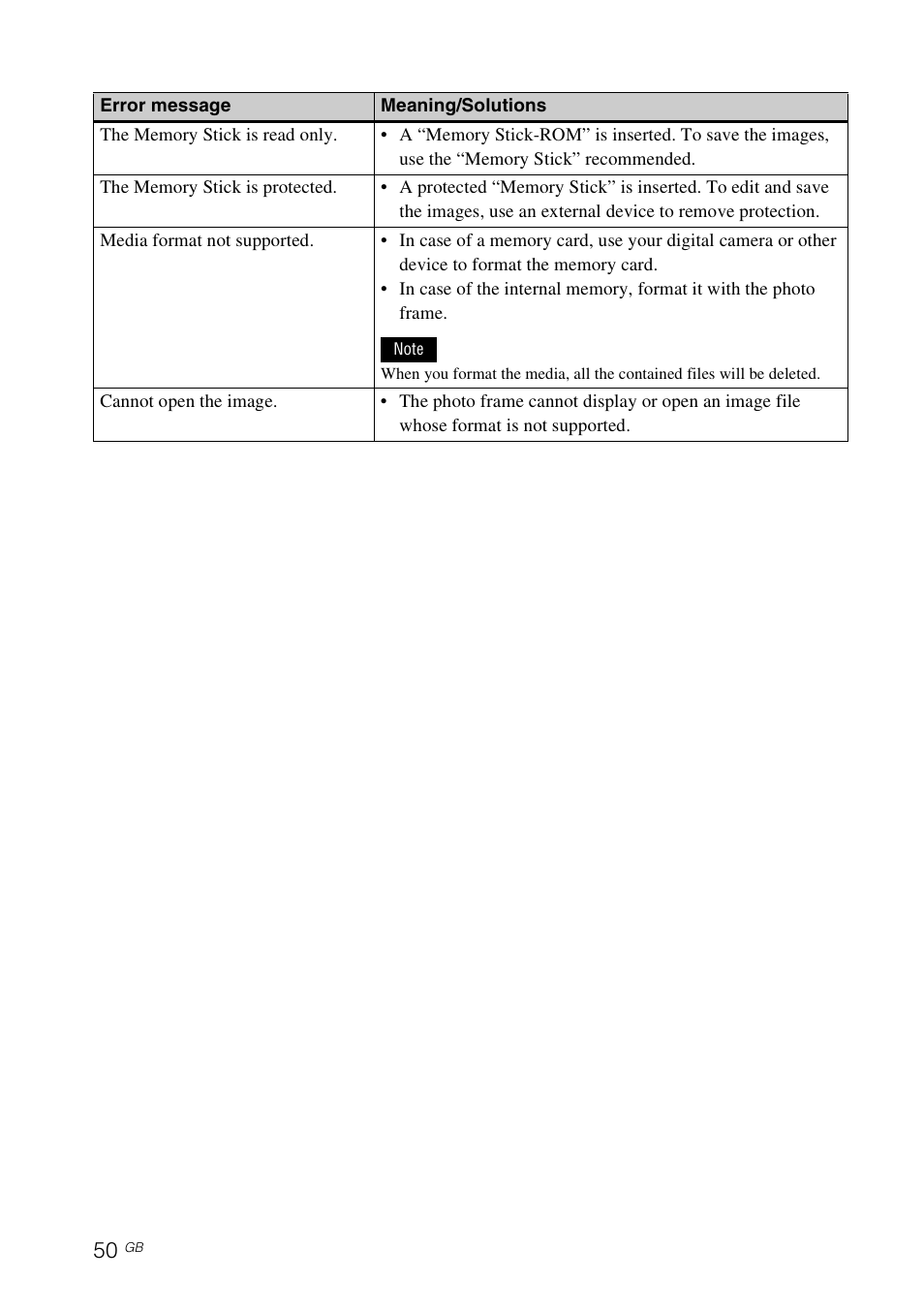 | Error message | Meaning/Solutions |
|---|---|
| The Memory Stick is read only. | • A “Memory Stick-ROM” is inserted. To save the images, use the “Memory Stick” recommended. |
| The Memory Stick is protected. | • A protected “Memory Stick” is inserted. To edit and save the images, use an external device to remove protection. |
| Media format not supported. | • In case of a memory card, use your digital camera or other device to format the memory card. • In case of the internal memory, format it with the photo frame. Note When you format the media, all the contained files will be deleted. |
| Cannot open the image. | • The photo frame cannot display or open an image file whose format is not supported. |

50 GB